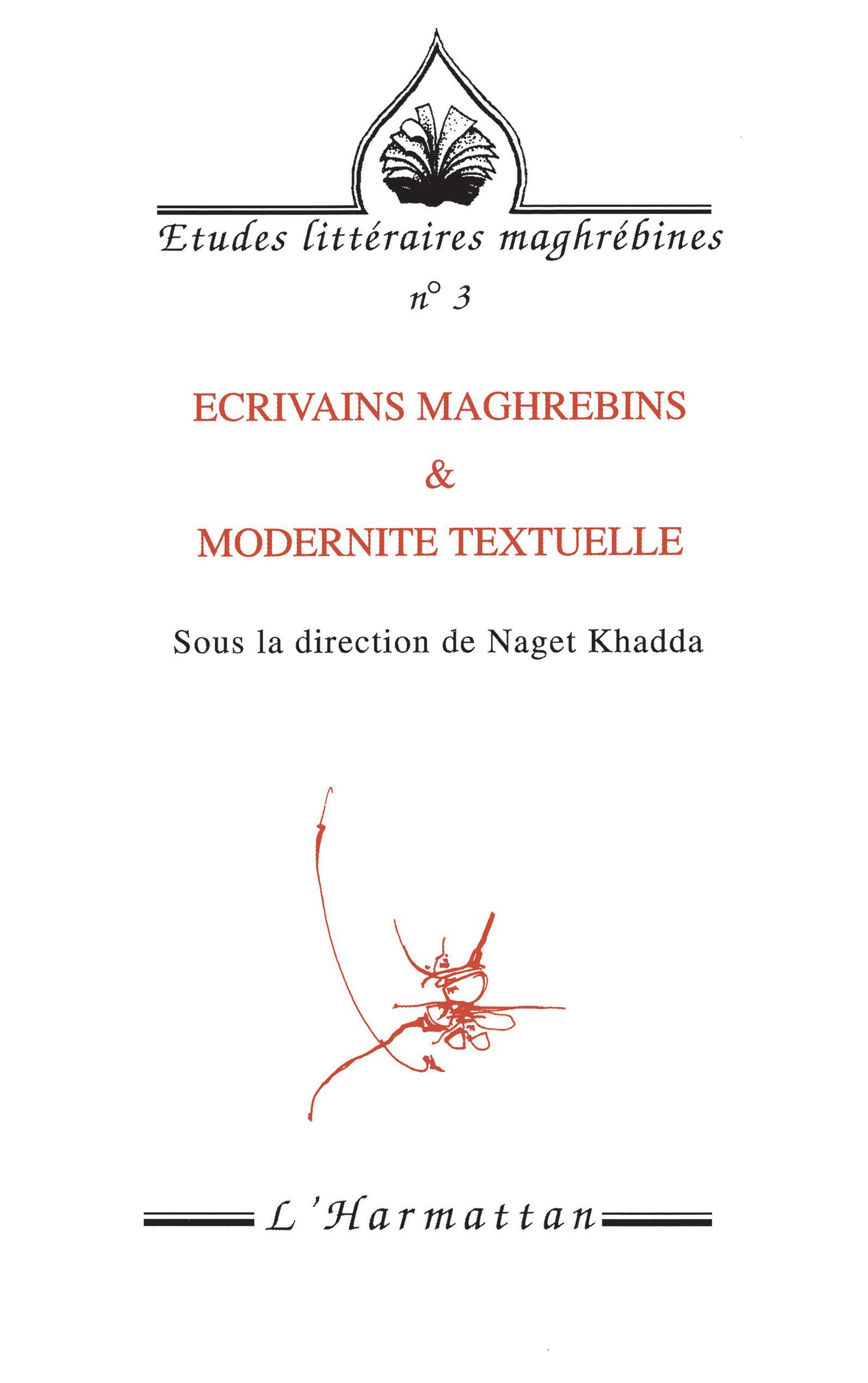 Etudes littéraires maghrébines

n° 3

ECRIVAINS MAGHREBINS

&

MODERNITE TEXTUELLE

Sous la direction de Naget Khadda

L'Harmattan